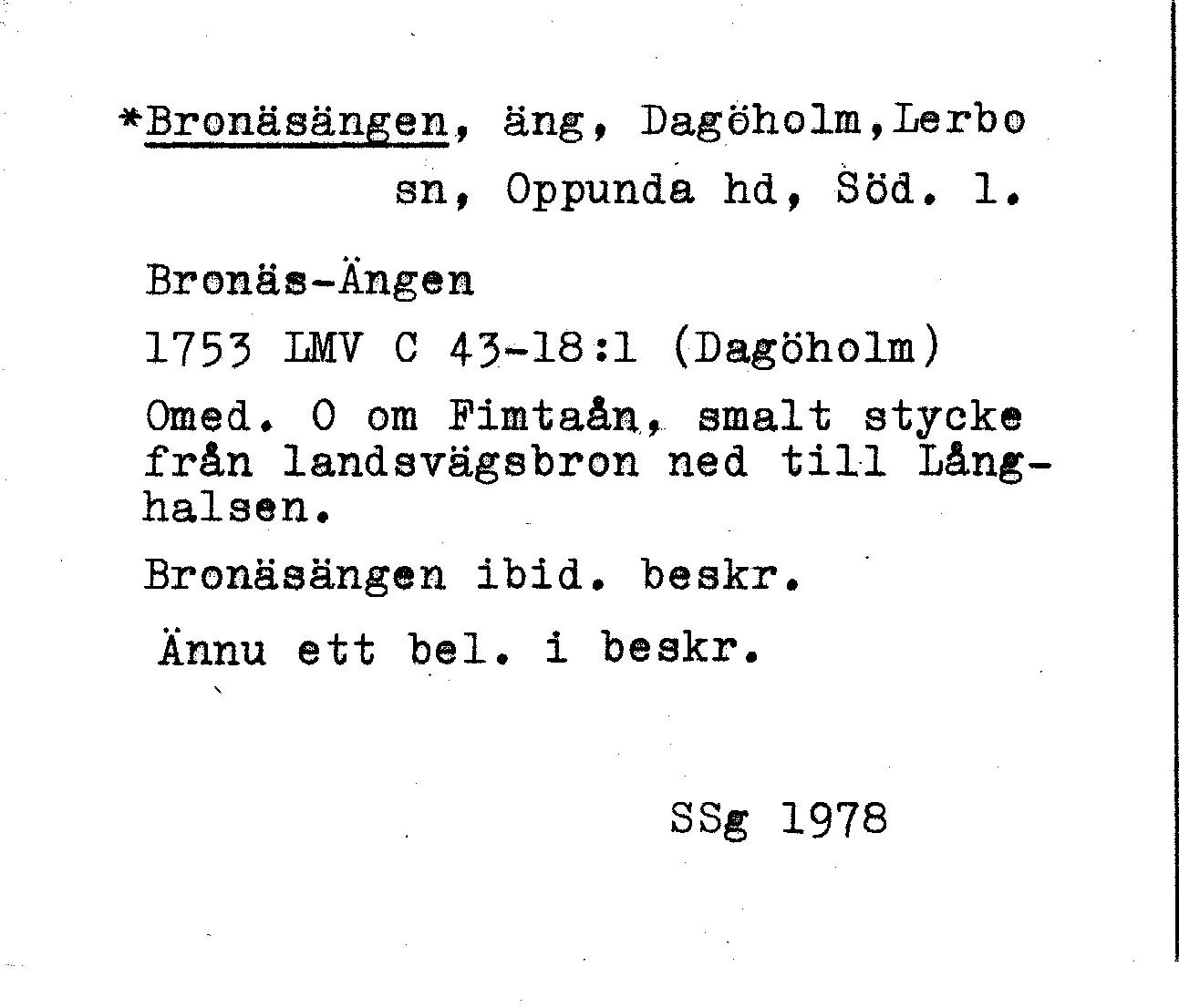 *Bronäsängen, äng, Dagöholm,Lerbo sn, Oppunda hd, Söd. l.

Bronäs-Ängen

1753 LMV C 43-18:1 (Dagöholm)

Omed. O om Fimtaån, smalt stycke från landsvägsbron ned till Långhalsen.

Bronäsängen ibid. beskr.

Ännu ett bel. i beskr.

SSg 1978